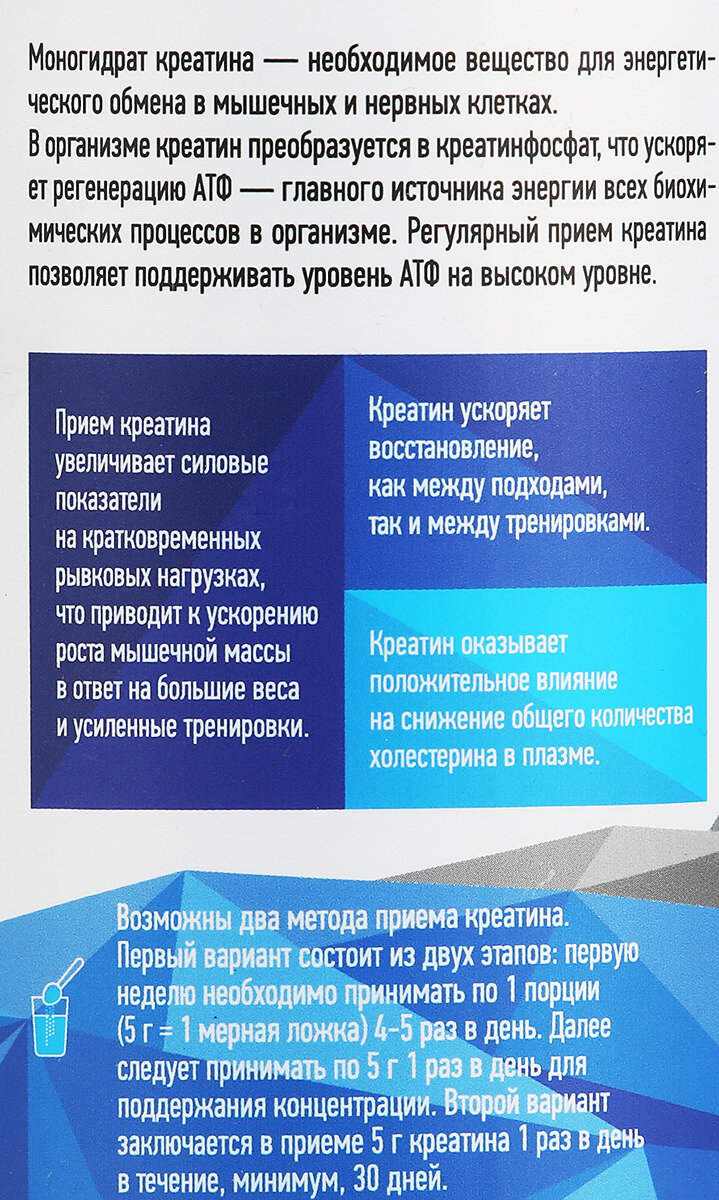 Моногидрат креатина — необходимое вещество для энергетического обмена в мышечных и нервных клетках.
В организме креатин преобразуется в креатинфосфат, что ускоряет регенерацию АТФ — главного источника энергии всех биохимических процессов в организме. Регулярный прием креатина позволяет поддерживать уровень АТФ на высоком уровне.

Прием креатина увеличивает силовые показатели на кратковременных рывковых нагрузках, что приводит к ускорению роста мышечной массы в ответ на большие веса и усиленные тренировки.

Креатин ускоряет восстановление, как между подходами, так и между тренировками.

Креатин оказывает положительное влияние на снижение общего количества холестерина в плазме.

Возможны два метода приема креатина. Первый вариант состоит из двух этапов: первую неделю необходимо принимать по 1 порции (5 г = 1 мерная ложка) 4-5 раз в день. Далее следует принимать по 5 г 1 раз в день для поддержания концентрации. Второй вариант заключается в приеме 5 г креатина 1 раз в день в течение, минимум, 30 дней.